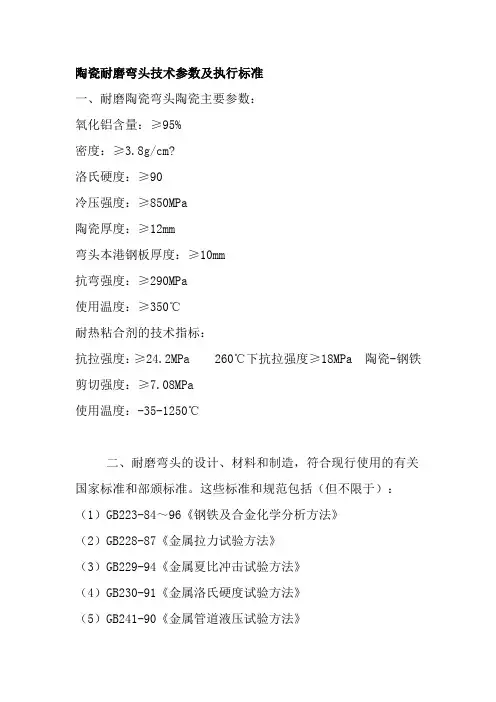 陶瓷耐磨弯头技术参数及执行标准

一、耐磨陶瓷弯头陶瓷主要参数：

氧化铝含量：≥95%

密度：≥3.8g/cm?

洛氏硬度：≥90

冷压强度：≥850MPa

陶瓷厚度：≥12mm

弯头本港钢板厚度：≥10mm

抗弯强度：≥290MPa

使用温度：≥350℃

耐热粘合剂的技术指标：

抗拉强度：≥24.2MPa　260℃下抗拉强度≥18MPa　陶瓷-钢铁

剪切强度：≥7.08MPa

使用温度：-35-1250℃

二、耐磨弯头的设计、材料和制造，符合现行使用的有关国家标准和部颁标准。这些标准和规范包括（但不限于）：

（1）GB223-84～96《钢铁及合金化学分析方法》

（2）GB228-87《金属拉力试验方法》

（3）GB229-94《金属夏比冲击试验方法》

（4）GB230-91《金属洛氏硬度试验方法》

（5）GB241-90《金属管道液压试验方法》